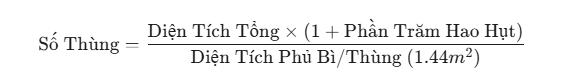 $\text{Số Thùng} = \frac{\text{Diện Tích Tổng} \times (1 + \text{Phần Trăm Hao Hụt})}{\text{Diện Tích Phủ Bì/Thùng } (1.44m^2)}$